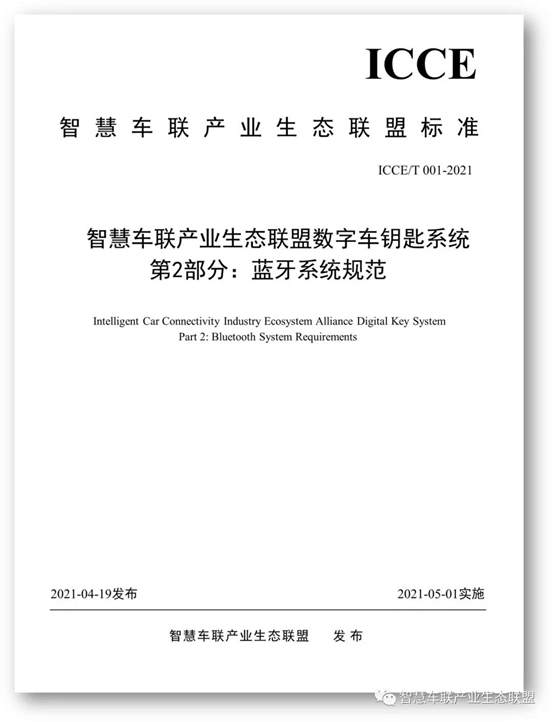 ICCE

智慧车联产业生态联盟标准

ICCE/T 001-2021

智慧车联产业生态联盟数字车钥匙系统
第2部分：蓝牙系统规范

Intelligent Car Connectivity Industry Ecosystem Alliance Digital Key System
Part 2: Bluetooth System Requirements

2021-04-19发布

2021-05-01实施

智慧车联产业生态联盟 发布

智慧车联产业生态联盟